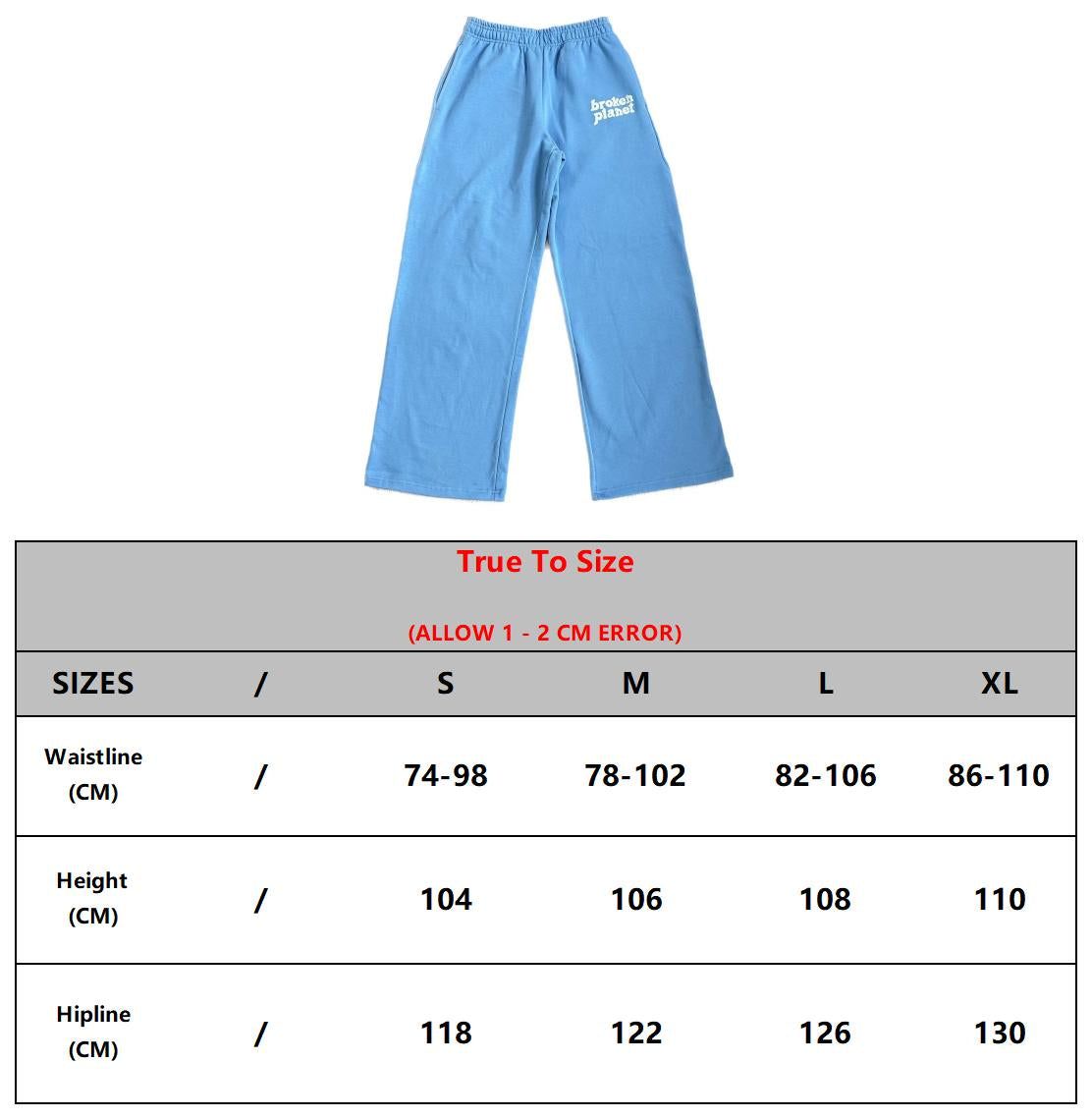 broken planet

True To Size

(ALLOW 1 - 2 CM ERROR)

| SIZES | / | S | M | L | XL |
|---|---|---|---|---|---|
| Waistline (CM) | / | 74-98 | 78-102 | 82-106 | 86-110 |
| Height (CM) | / | 104 | 106 | 108 | 110 |
| Hipline (CM) | / | 118 | 122 | 126 | 130 |